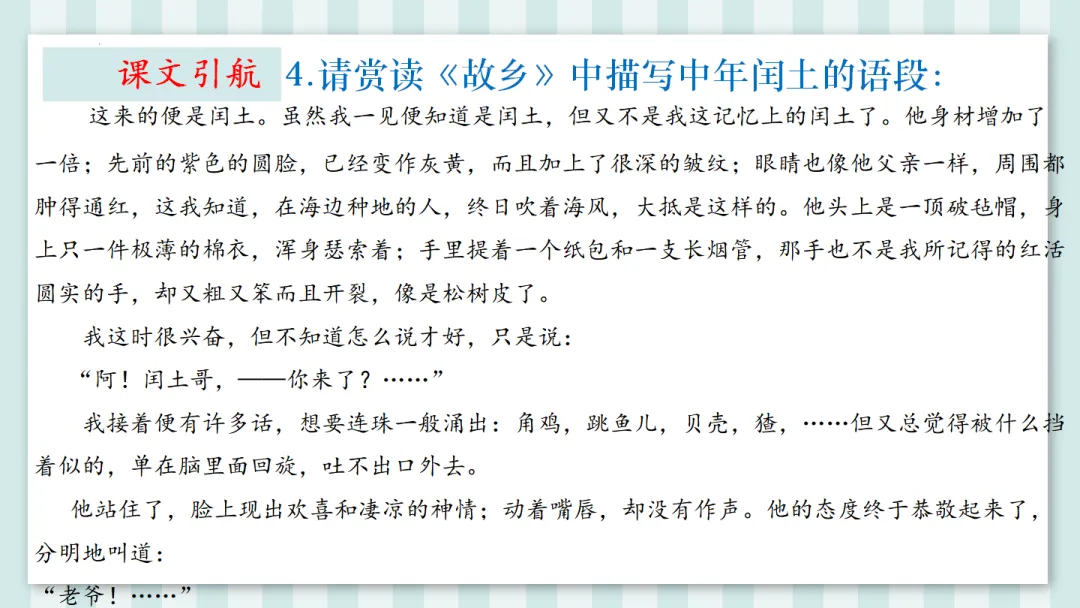 课文引航

4.请赏读《故乡》中描写中年闰土的语段：

这来的便是闰土。虽然我一见便知道是闰土，但又不是我这记忆上的闰土了。他身材增加了一倍；先前的紫色的圆脸，已经变作灰黄，而且加上了很深的皱纹；眼睛也像他父亲一样，周围都肿得通红，这我知道，在海边种地的人，终日吹着海风，大抵是这样的。他头上是一顶破毡帽，身上只一件极薄的棉衣，浑身瑟索着；手里提着一个纸包和一支长烟管，那手也不是我所记得的红活圆实的手，却又粗又笨而且开裂，像是松树皮了。

我这时很兴奋，但不知道怎么说才好，只是说：

“阿！闰土哥，——你来了？……”

我接着便有许多话，想要连珠一般涌出：角鸡，跳鱼儿，贝壳，猹，……但又总觉得被什么挡着似的，单在脑里面回旋，吐不出口外去。

他站住了，脸上现出欢喜和凄凉的神情；动着嘴唇，却没有作声。他的态度终于恭敬起来了，分明地叫道：

“老爷！……”